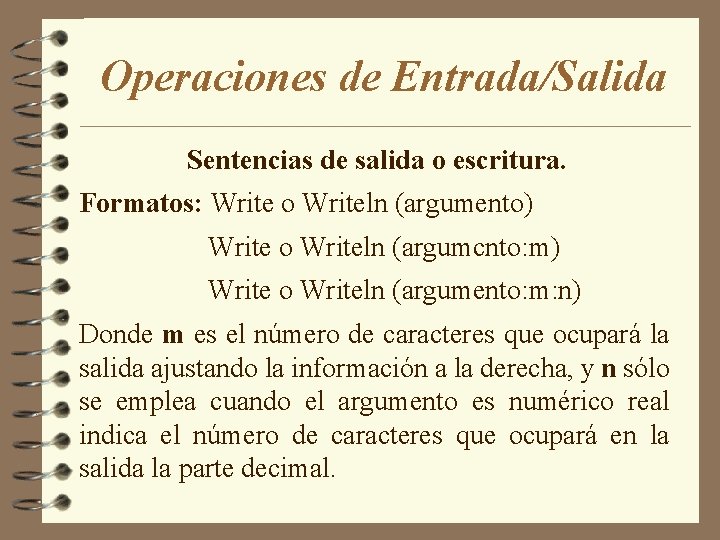 Operaciones de Entrada/Salida

Sentencias de salida o escritura.

Formatos: Write o Writeln (argumento)

Write o Writeln (argumento:m)

Write o Writeln (argumento:m:n)

Donde m es el número de caracteres que ocupará la salida ajustando la información a la derecha, y n sólo se emplea cuando el argumento es numérico real indica el número de caracteres que ocupará en la salida la parte decimal.